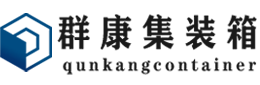 群康集装箱
qunkangcontainer